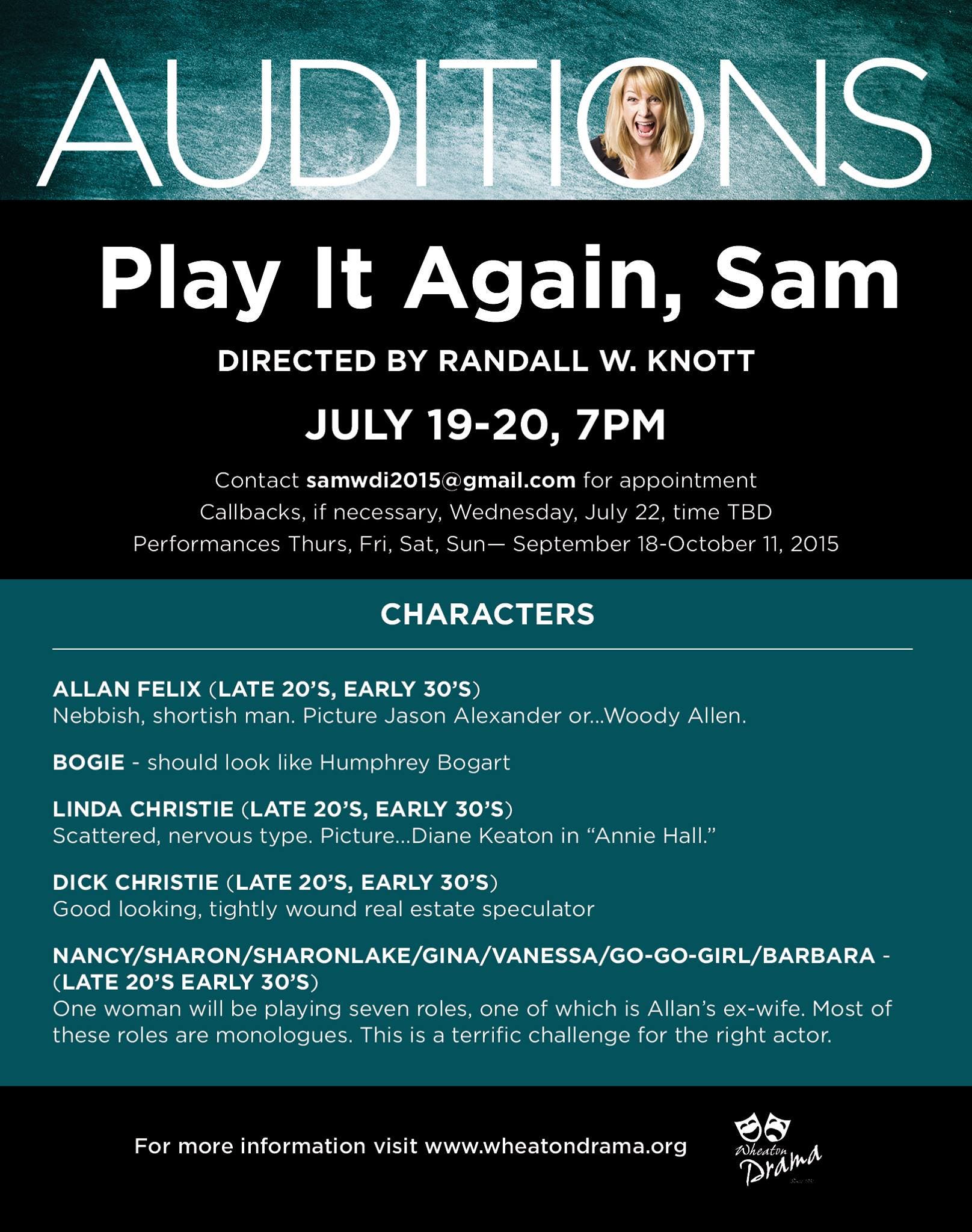 AUDITIONS

Play It Again, Sam

DIRECTED BY RANDALL W. KNOTT

JULY 19-20, 7PM

Contact samwdi2015@gmail.com for appointment
Callbacks, if necessary, Wednesday, July 22, time TBD
Performances Thurs, Fri, Sat, Sun— September 18-October 11, 2015

CHARACTERS

ALLAN FELIX (LATE 20'S, EARLY 30'S)
Nebbish, shortish man. Picture Jason Alexander or...Woody Allen.

BOGIE - should look like Humphrey Bogart

LINDA CHRISTIE (LATE 20'S, EARLY 30'S)
Scattered, nervous type. Picture...Diane Keaton in "Annie Hall."

DICK CHRISTIE (LATE 20'S, EARLY 30'S)
Good looking, tightly wound real estate speculator

NANCY/SHARON/SHARONLAKE/GINA/VANESSA/GO-GO-GIRL/BARBARA - (LATE 20'S EARLY 30'S)
One woman will be playing seven roles, one of which is Allan's ex-wife. Most of these roles are monologues. This is a terrific challenge for the right actor.

For more information visit www.wheatondrama.org

Wheaton Drama